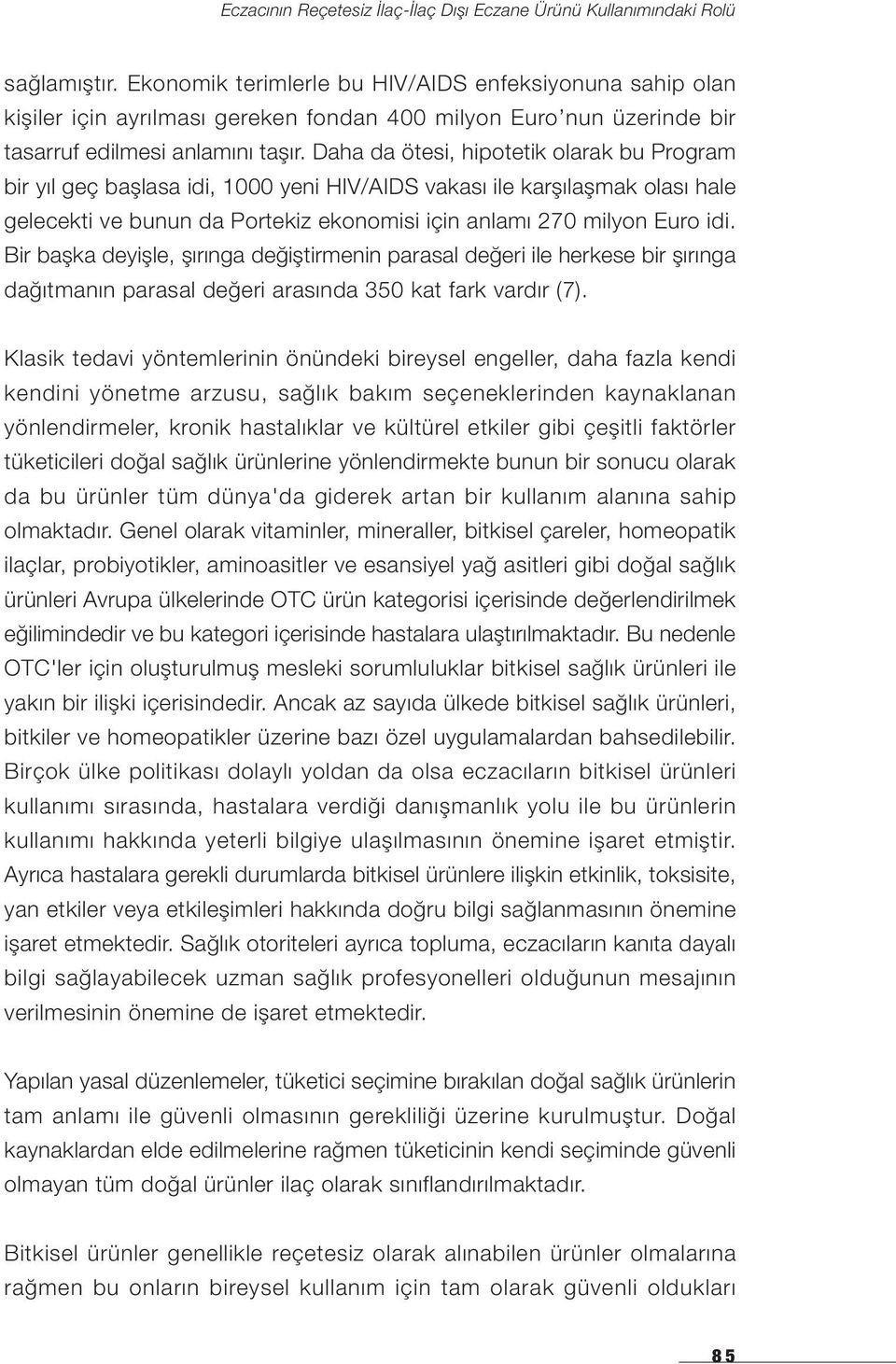 Eczacının Reçetesiz İlaç-İlaç Dışı Eczane Ürünü Kullanımındaki Rolü

sağlamıştır. Ekonomik terimlerle bu HIV/AIDS enfeksiyonuna sahip olan kişiler için ayrılması gereken fondan 400 milyon Euro'nun üzerinde bir tasarruf edilmesi anlamını taşır. Daha da ötesi, hipotetik olarak bu Program bir yıl geç başlasa idi, 1000 yeni HIV/AIDS vakası ile karşılaşmak olası hale gelecekti ve bunun da Portekiz ekonomisi için anlamı 270 milyon Euro idi. Bir başka deyişle, şırınga değiştirmenin parasal değeri ile herkese bir şırınga dağıtmanın parasal değeri arasında 350 kat fark vardır (7).

Klasik tedavi yöntemlerinin önündeki bireysel engeller, daha fazla kendi kendini yönetme arzusu, sağlık bakım seçeneklerinden kaynaklanan yönlendirmeler, kronik hastalıklar ve kültürel etkiler gibi çeşitli faktörler tüketicileri doğal sağlık ürünlerine yönlendirmekte bunun bir sonucu olarak da bu ürünler tüm dünya'da giderek artan bir kullanım alanına sahip olmaktadır. Genel olarak vitaminler, mineraller, bitkisel çareler, homeopatik ilaçlar, probiyotikler, aminoasitler ve esansiyel yağ asitleri gibi doğal sağlık ürünleri Avrupa ülkelerinde OTC ürün kategorisi içerisinde değerlendirilmek eğilimindedir ve bu kategori içerisinde hastalara ulaştırılmaktadır. Bu nedenle OTC'ler için oluşturulmuş mesleki sorumluluklar bitkisel sağlık ürünleri ile yakın bir ilişki içerisindedir. Ancak az sayıda ülkede bitkisel sağlık ürünleri, bitkiler ve homeopatikler üzerine bazı özel uygulamalardan bahsedilebilir. Birçok ülke politikası dolaylı yoldan da olsa eczacıların bitkisel ürünleri kullanımı sırasında, hastalara verdiği danışmanlık yolu ile bu ürünlerin kullanımı hakkında yeterli bilgiye ulaşılmasının önemine işaret etmiştir. Ayrıca hastalara gerekli durumlarda bitkisel ürünlere ilişkin etkinlik, toksisite, yan etkiler veya etkileşimleri hakkında doğru bilgi sağlanmasının önemine işaret etmektedir. Sağlık otoriteleri ayrıca topluma, eczacıların kanıta dayalı bilgi sağlayabilecek uzman sağlık profesyonelleri olduğunun mesajının verilmesinin önemine de işaret etmektedir.

Yapılan yasal düzenlemeler, tüketici seçimine bırakılan doğal sağlık ürünlerin tam anlamı ile güvenli olmasının gerekliliği üzerine kurulmuştur. Doğal kaynaklardan elde edilmelerine rağmen tüketicinin kendi seçiminde güvenli olmayan tüm doğal ürünler ilaç olarak sınıflandırılmaktadır.

Bitkisel ürünler genellikle reçetesiz olarak alınabilen ürünler olmalarına rağmen bu onların bireysel kullanım için tam olarak güvenli oldukları

85